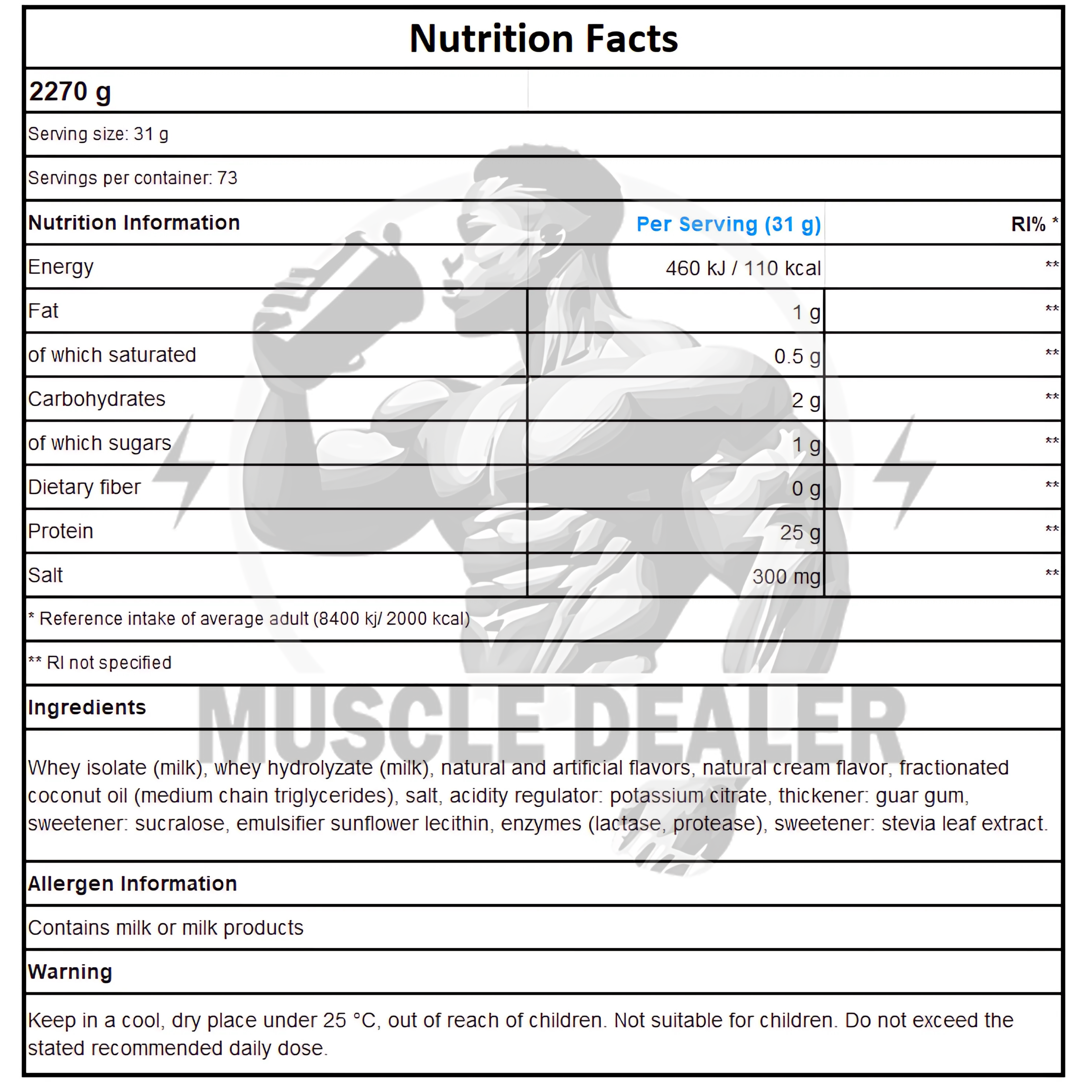 Nutrition Facts

2270 g

Serving size: 31 g

Servings per container: 73

| Nutrition Information | Per Serving (31 g) | RI% * |
|---|---|---|
| Energy | 460 kJ / 110 kcal | ** |
| Fat | 1 g | ** |
| of which saturated | 0.5 g | ** |
| Carbohydrates | 2 g | ** |
| of which sugars | 1 g | ** |
| Dietary fiber | 0 g | ** |
| Protein | 25 g | ** |
| Salt | 300 mg | ** |

* Reference intake of average adult (8400 kj/ 2000 kcal)

** RI not specified

Ingredients

Whey isolate (milk), whey hydrolyzate (milk), natural and artificial flavors, natural cream flavor, fractionated coconut oil (medium chain triglycerides), salt, acidity regulator: potassium citrate, thickener: guar gum, sweetener: sucralose, emulsifier sunflower lecithin, enzymes (lactase, protease), sweetener: stevia leaf extract.

Allergen Information

Contains milk or milk products

Warning

Keep in a cool, dry place under 25 °C, out of reach of children. Not suitable for children. Do not exceed the stated recommended daily dose.

MUSCLE DEALER